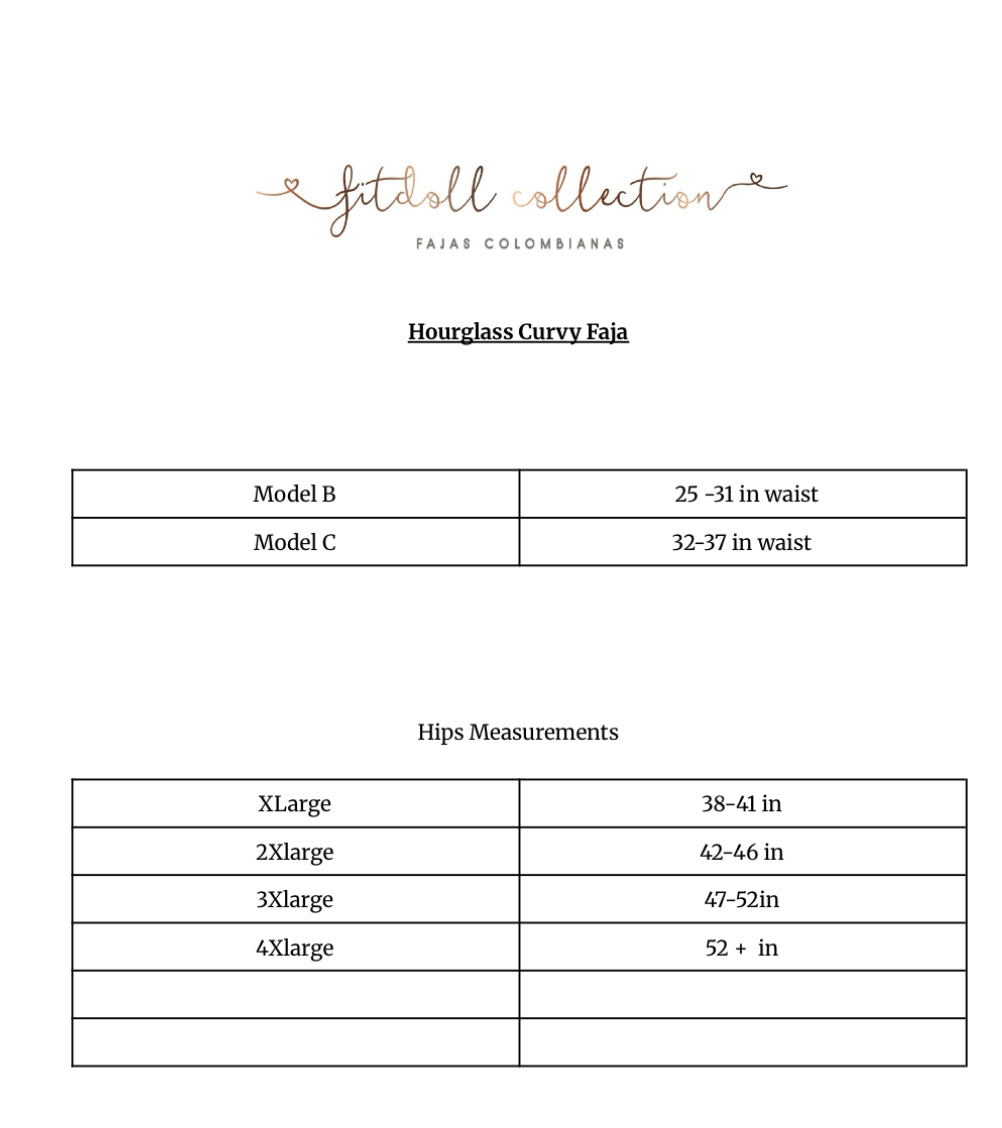 fitdoll collection
FAJAS COLOMBIANAS

Hourglass Curvy Faja

| Model B | 25 -31 in waist |
|---|---|
| Model C | 32-37 in waist |

Hips Measurements

| XLarge | 38-41 in |
|---|---|
| 2Xlarge | 42-46 in |
| 3Xlarge | 47-52in |
| 4Xlarge | 52 + in |
| | |
| | |